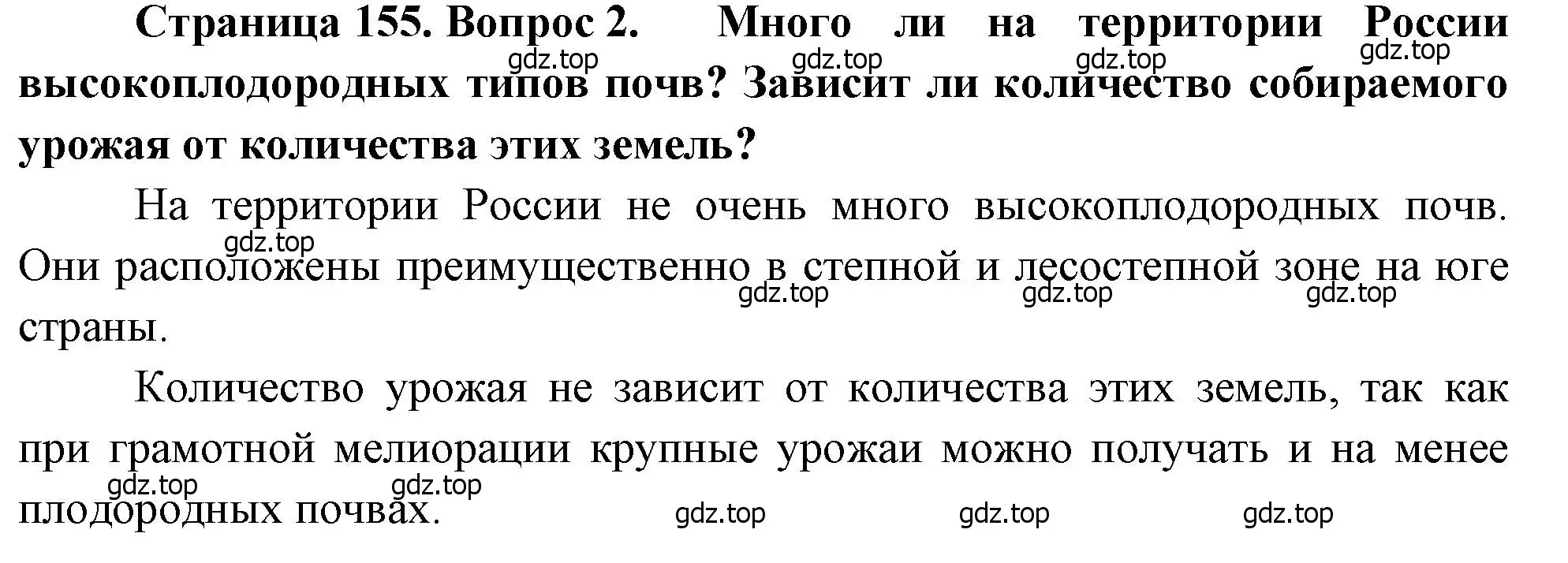 Страница 155. Вопрос 2. Много ли на территории России высокоплодородных типов почв? Зависит ли количество собираемого урожая от количества этих земель?

gdz.top gdz.top gdz.top gdz.top

На территории России не очень много высокоплодородных почв. Они расположены преимущественно в степной и лесостепной зоне на юге страны.

gdz.top gdz.top gdz.top gdz.top

Количество урожая не зависит от количества этих земель, так как при грамотной мелиорации крупные урожаи можно получать и на менее плодородных почвах.

gdz.top gdz.top gdz.top gdz.top gdz.top